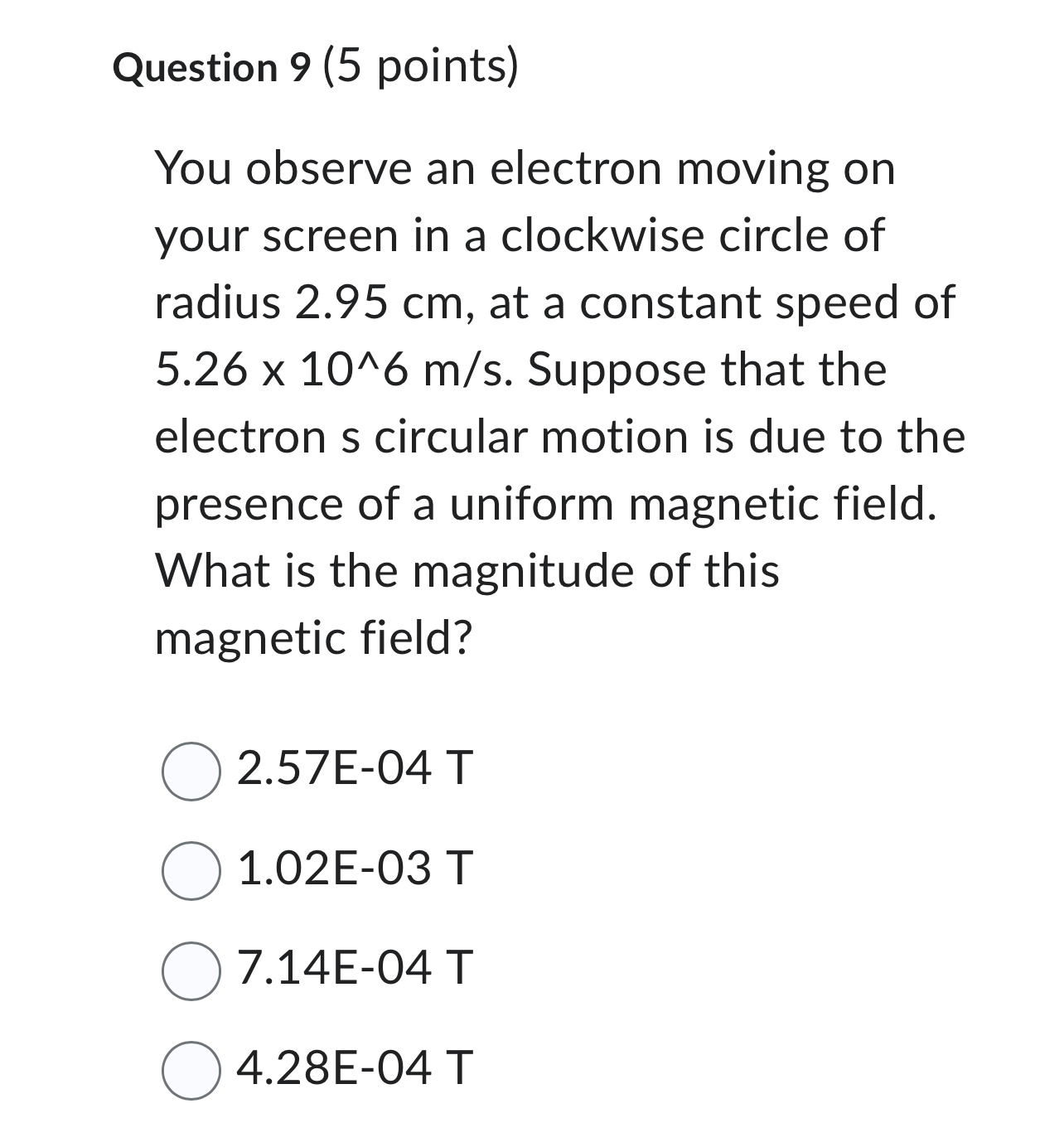 Question 9 (5 points)

You observe an electron moving on your screen in a clockwise circle of radius 2.95 cm, at a constant speed of 5.26 x 10^6 m/s. Suppose that the electron s circular motion is due to the presence of a uniform magnetic field. What is the magnitude of this magnetic field?

2.57E-04 T

1.02E-03 T

7.14E-04 T

4.28E-04 T